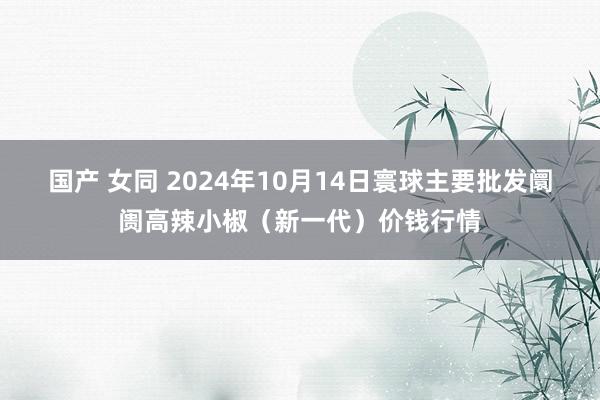 国产 女同 2024年10月14日寰球主要批发阛阓高辣小椒（新一代）价钱行情